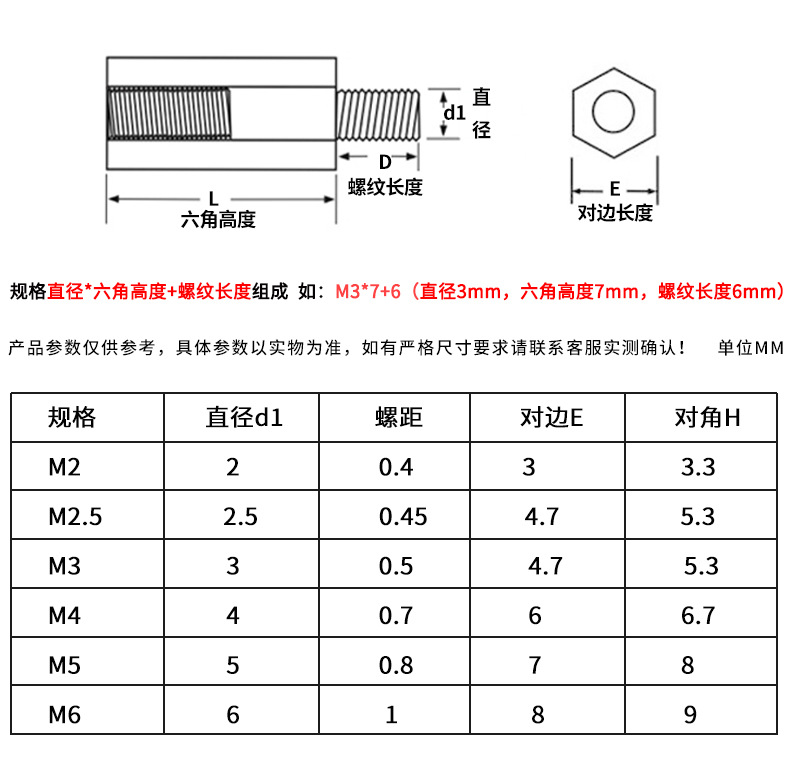 d1 直径

D
螺纹长度

L
六角高度

E
对边长度

规格直径*六角高度+螺纹长度组成 如：M3*7+6（直径3mm，六角高度7mm，螺纹长度6mm）

产品参数仅供参考，具体参数以实物为准，如有严格尺寸要求请联系客服实测确认！ 单位MM

| 规格 | 直径d1 | 螺距 | 对边E | 对角H |
|---|---|---|---|---|
| M2 | 2 | 0.4 | 3 | 3.3 |
| M2.5 | 2.5 | 0.45 | 4.7 | 5.3 |
| M3 | 3 | 0.5 | 4.7 | 5.3 |
| M4 | 4 | 0.7 | 6 | 6.7 |
| M5 | 5 | 0.8 | 7 | 8 |
| M6 | 6 | 1 | 8 | 9 |